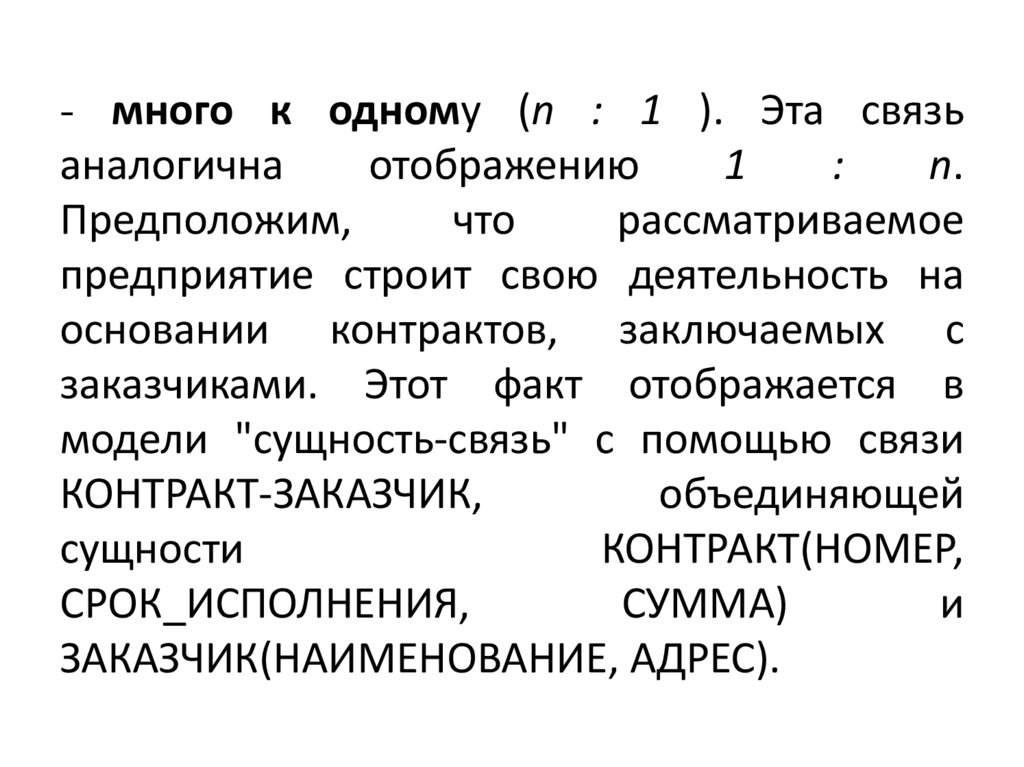 - много к одному (n : 1 ). Эта связь аналогична отображению 1 : n. Предположим, что рассматриваемое предприятие строит свою деятельность на основании контрактов, заключаемых с заказчиками. Этот факт отображается в модели "сущность-связь" с помощью связи КОНТРАКТ-ЗАКАЗЧИК, объединяющей сущности КОНТРАКТ(НОМЕР, СРОК_ИСПОЛНЕНИЯ, СУММА) и ЗАКАЗЧИК(НАИМЕНОВАНИЕ, АДРЕС).